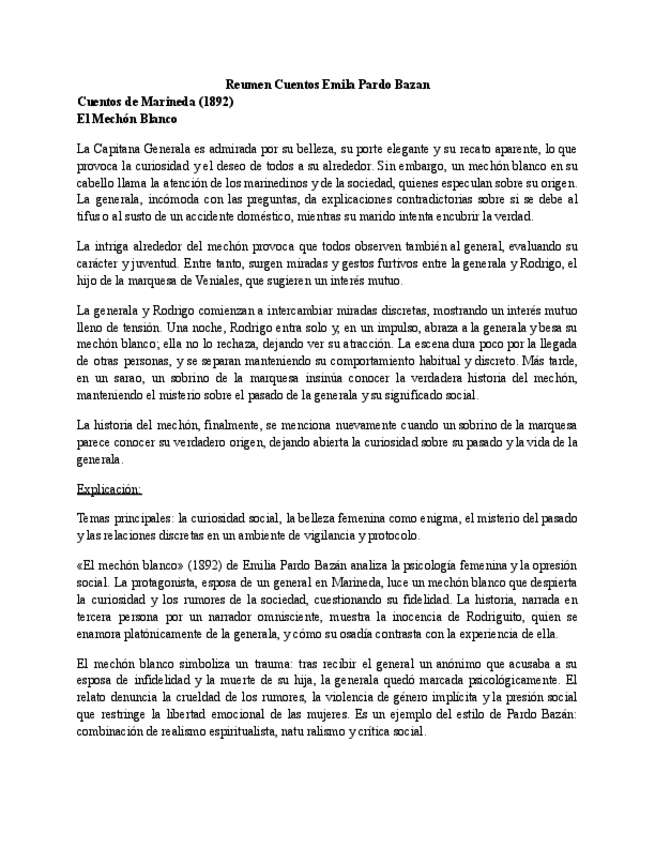 Reumen Cuentos Emila Pardo Bazan
Cuentos de Marineda (1892)
El Mechón Blanco

La Capitana Generala es admirada por su belleza, su porte elegante y su recato aparente, lo que provoca la curiosidad y el deseo de todos a su alrededor. Sin embargo, un mechón blanco en su cabello llama la atención de los marinedinos y de la sociedad, quienes especulan sobre su origen. La generala, incómoda con las preguntas, da explicaciones contradictorias sobre si se debe al tifus o al susto de un accidente doméstico, mientras su marido intenta encubrir la verdad.

La intriga alrededor del mechón provoca que todos observen también al general, evaluando su carácter y juventud. Entre tanto, surgen miradas y gestos furtivos entre la generala y Rodrigo, el hijo de la marquesa de Veniales, que sugieren un interés mutuo.

La generala y Rodrigo comienzan a intercambiar miradas discretas, mostrando un interés mutuo lleno de tensión. Una noche, Rodrigo entra solo y, en un impulso, abraza a la generala y besa su mechón blanco; ella no lo rechaza, dejando ver su atracción. La escena dura poco por la llegada de otras personas, y se separan manteniendo su comportamiento habitual y discreto. Más tarde, en un sarao, un sobrino de la marquesa insinúa conocer la verdadera historia del mechón, manteniendo el misterio sobre el pasado de la generala y su significado social.

La historia del mechón, finalmente, se menciona nuevamente cuando un sobrino de la marquesa parece conocer su verdadero origen, dejando abierta la curiosidad sobre su pasado y la vida de la generala.

Explicación:

Temas principales: la curiosidad social, la belleza femenina como enigma, el misterio del pasado y las relaciones discretas en un ambiente de vigilancia y protocolo.

«El mechón blanco» (1892) de Emilia Pardo Bazán analiza la psicología femenina y la opresión social. La protagonista, esposa de un general en Marineda, luce un mechón blanco que despierta la curiosidad y los rumores de la sociedad, cuestionando su fidelidad. La historia, narrada en tercera persona por un narrador omnisciente, muestra la inocencia de Rodriguito, quien se enamora platónicamente de la generala, y cómo su osadía contrasta con la experiencia de ella.

El mechón blanco simboliza un trauma: tras recibir el general un anónimo que acusaba a su esposa de infidelidad y la muerte de su hija, la generala quedó marcada psicológicamente. El relato denuncia la crueldad de los rumores, la violencia de género implícita y la presión social que restringe la libertad emocional de las mujeres. Es un ejemplo del estilo de Pardo Bazán: combinación de realismo espiritualista, natu ralismo y crítica social.